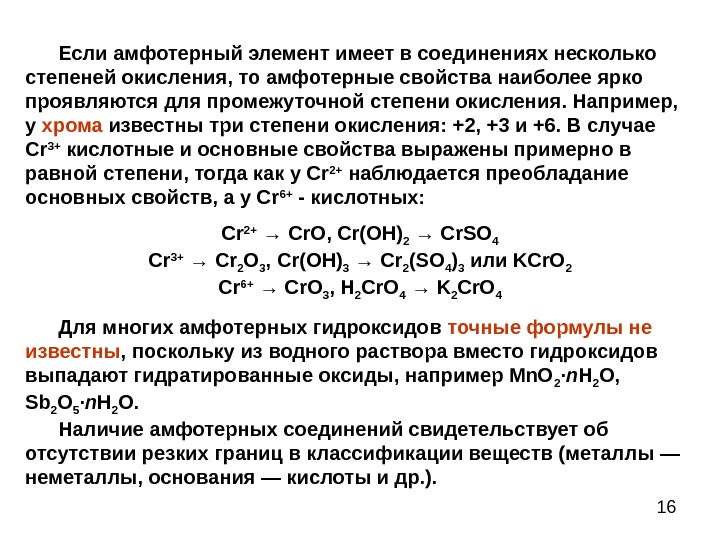 Если амфотерный элемент имеет в соединениях несколько степеней окисления, то амфотерные свойства наиболее ярко проявляются для промежуточной степени окисления. Например, у хрома известны три степени окисления: +2, +3 и +6. В случае $Cr^{3+}$ кислотные и основные свойства выражены примерно в равной степени, тогда как у $Cr^{2+}$ наблюдается преобладание основных свойств, а у $Cr^{6+}$ - кислотных:

$Cr^{2+} \rightarrow CrO, Cr(OH)_2 \rightarrow CrSO_4$
$Cr^{3+} \rightarrow Cr_2O_3, Cr(OH)_3 \rightarrow Cr_2(SO_4)_3$ или $KCrO_2$
$Cr^{6+} \rightarrow CrO_3, H_2CrO_4 \rightarrow K_2CrO_4$

Для многих амфотерных гидроксидов точные формулы не известны, поскольку из водного раствора вместо гидроксидов выпадают гидратированные оксиды, например $MnO_2 \cdot nH_2O$, $Sb_2O_5 \cdot nH_2O$.

Наличие амфотерных соединений свидетельствует об отсутствии резких границ в классификации веществ (металлы — неметаллы, основания — кислоты и др.).

16